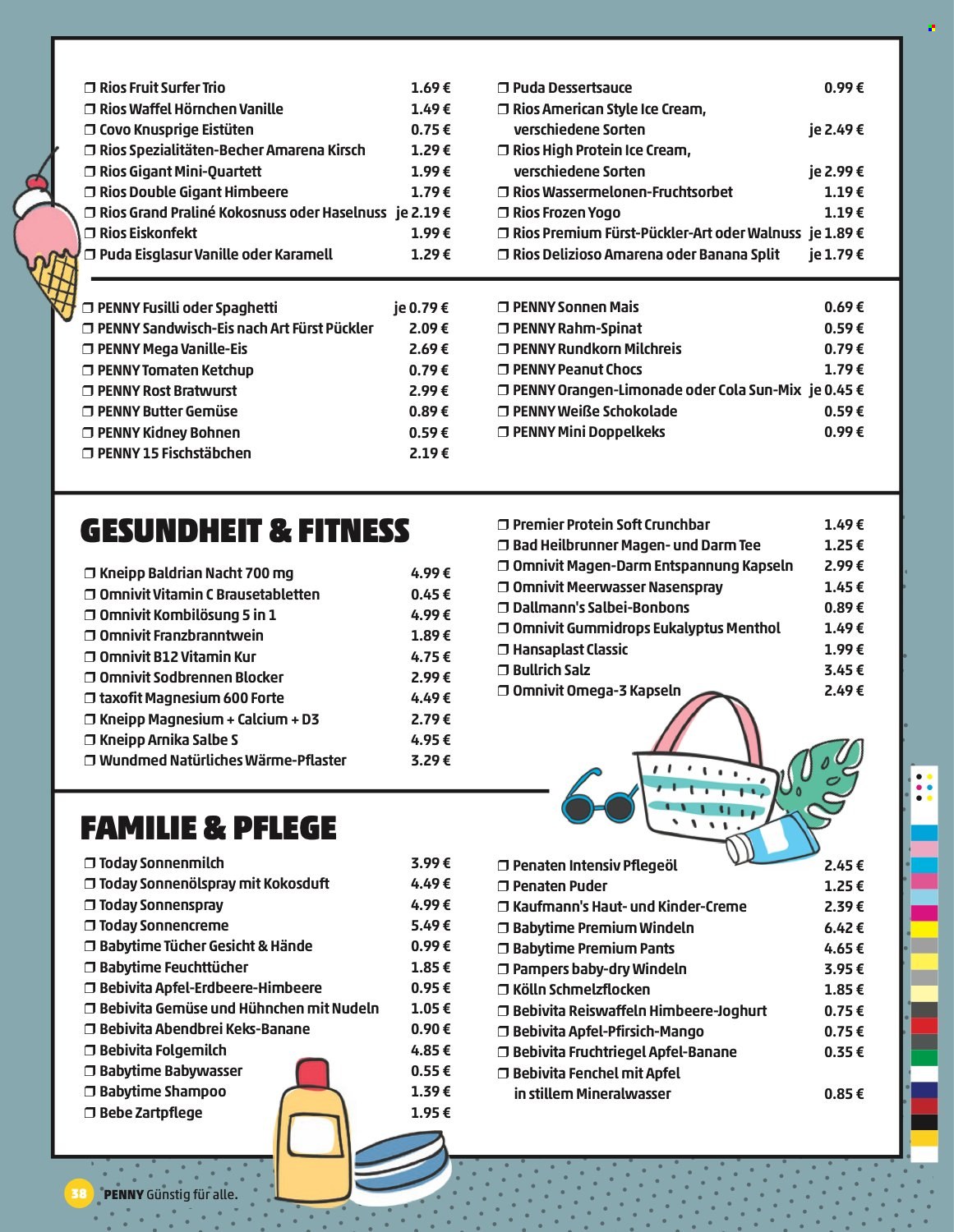 ❒ Rios Fruit Surfer Trio 1.69 €
❒ Rios Waffel Hörnchen Vanille 1.49 €
❒ Covo Knusprige Eistüten 0.75 €
❒ Rios Spezialitäten-Becher Amarena Kirsch 1.29 €
❒ Rios Gigant Mini-Quartett 1.99 €
❒ Rios Double Gigant Himbeere 1.79 €
❒ Rios Grand Praliné Kokosnuss oder Haselnuss je 2.19 €
❒ Rios Eiskonfekt 1.99 €
❒ Puda Eisglasur Vanille oder Karamell 1.29 €

❒ Puda Dessertsauce 0.99 €
❒ Rios American Style Ice Cream, verschiedene Sorten je 2.49 €
❒ Rios High Protein Ice Cream, verschiedene Sorten je 2.99 €
❒ Rios Wassermelonen-Fruchtsorbet 1.19 €
❒ Rios Frozen Yogo 1.19 €
❒ Rios Premium Fürst-Pückler-Art oder Walnuss je 1.89 €
❒ Rios Delizioso Amarena oder Banana Split je 1.79 €

❒ PENNY Fusilli oder Spaghetti je 0.79 €
❒ PENNY Sandwisch-Eis nach Art Fürst Pückler 2.09 €
❒ PENNY Mega Vanille-Eis 2.69 €
❒ PENNY Tomaten Ketchup 0.79 €
❒ PENNY Rost Bratwurst 2.99 €
❒ PENNY Butter Gemüse 0.89 €
❒ PENNY Kidney Bohnen 0.59 €
❒ PENNY 15 Fischstäbchen 2.19 €

❒ PENNY Sonnen Mais 0.69 €
❒ PENNY Rahm-Spinat 0.59 €
❒ PENNY Rundkorn Milchreis 0.79 €
❒ PENNY Peanut Chocs 1.79 €
❒ PENNY Orangen-Limonade oder Cola Sun-Mix je 0.45 €
❒ PENNY Weiße Schokolade 0.59 €
❒ PENNY Mini Doppelkeks 0.99 €

GESUNDHEIT & FITNESS

❒ Kneipp Baldrian Nacht 700 mg 4.99 €
❒ Omnivit Vitamin C Brausetabletten 0.45 €
❒ Omnivit Kombilösung 5 in 1 4.99 €
❒ Omnivit Franzbranntwein 1.89 €
❒ Omnivit B12 Vitamin Kur 4.75 €
❒ Omnivit Sodbrennen Blocker 2.99 €
❒ taxofit Magnesium 600 Forte 4.49 €
❒ Kneipp Magnesium + Calcium + D3 2.79 €
❒ Kneipp Arnika Salbe S 4.95 €
❒ Wundmed Natürliches Wärme-Pflaster 3.29 €

❒ Premier Protein Soft Crunchbar 1.49 €
❒ Bad Heilbrunner Magen- und Darm Tee 1.25 €
❒ Omnivit Magen-Darm Entspannung Kapseln 2.99 €
❒ Omnivit Meerwasser Nasenspray 1.45 €
❒ Dallmann's Salbei-Bonbons 0.89 €
❒ Omnivit Gummidrops Eukalyptus Menthol 1.49 €
❒ Hansaplast Classic 1.99 €
❒ Bullrich Salz 3.45 €
❒ Omnivit Omega-3 Kapseln 2.49 €

FAMILIE & PFLEGE

❒ Today Sonnenmilch 3.99 €
❒ Today Sonnenölspray mit Kokosduft 4.49 €
❒ Today Sonnenspray 4.99 €
❒ Today Sonnencreme 5.49 €
❒ Babytime Tücher Gesicht & Hände 0.99 €
❒ Babytime Feuchttücher 1.85 €
❒ Bebivita Apfel-Erdbeere-Himbeere 0.95 €
❒ Bebivita Gemüse und Hühnchen mit Nudeln 1.05 €
❒ Bebivita Abendbrei Keks-Banane 0.90 €
❒ Bebivita Folgemilch 4.85 €
❒ Babytime Babywasser 0.55 €
❒ Babytime Shampoo 1.39 €
❒ Bebe Zartpflege 1.95 €

❒ Penaten Intensiv Pflegeöl 2.45 €
❒ Penaten Puder 1.25 €
❒ Kaufmann's Haut- und Kinder-Creme 2.39 €
❒ Babytime Premium Windeln 6.42 €
❒ Babytime Premium Pants 4.65 €
❒ Pampers baby-dry Windeln 3.95 €
❒ Kölln Schmelzflocken 1.85 €
❒ Bebivita Reiswaffeln Himbeere-Joghurt 0.75 €
❒ Bebivita Apfel-Pfirsich-Mango 0.75 €
❒ Bebivita Fruchtriegel Apfel-Banane 0.35 €
❒ Bebivita Fenchel mit Apfel in stillem Mineralwasser 0.85 €

38 PENNY Günstig für alle.